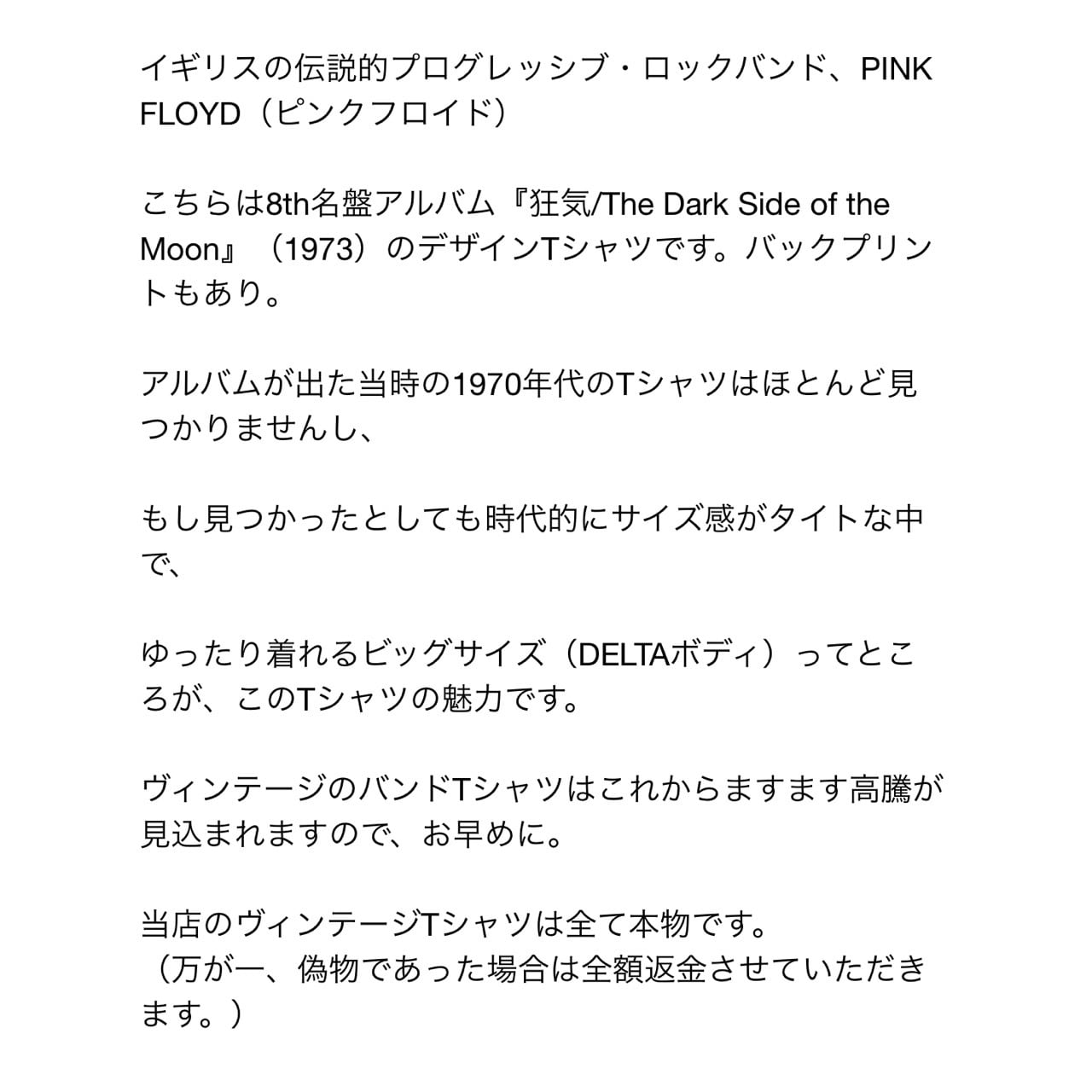 イギリスの伝説的プログレッシブ・ロックバンド、PINK FLOYD（ピンクフロイド）

こちらは8th名盤アルバム『狂気/The Dark Side of the Moon』（1973）のデザインTシャツです。バックプリントもあり。

アルバムが出た当時の1970年代のTシャツはほとんど見つかりませんし、

もし見つかったとしても時代的にサイズ感がタイトな中で、

ゆったり着れるビッグサイズ（DELTAボディ）ってところが、このTシャツの魅力です。

ヴィンテージのバンドTシャツはこれからますます高騰が見込まれますので、お早めに。

当店のヴィンテージTシャツは全て本物です。
（万が一、偽物であった場合は全額返金させていただきます。）